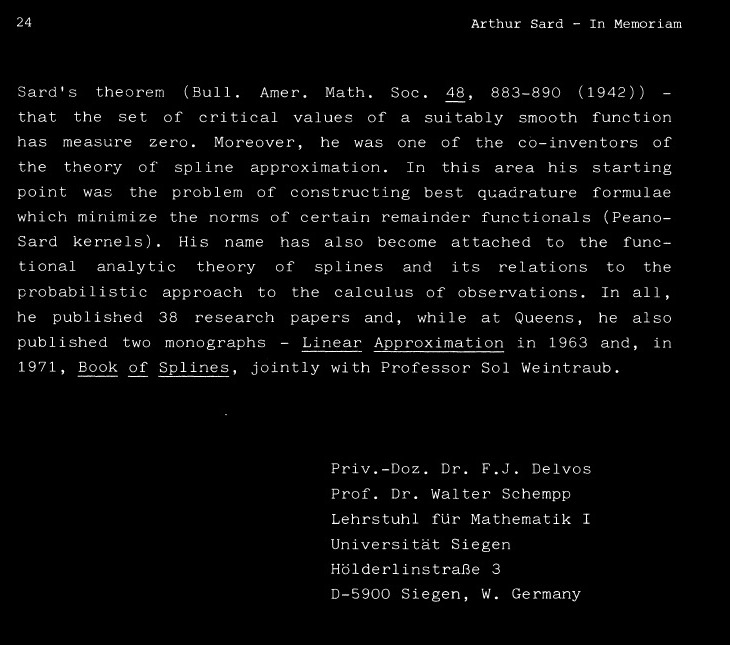 24

Arthur Sard - In Memoriam

Sard's theorem (Bull. Amer. Math. Soc. 48, 883-890 (1942)) - that the set of critical values of a suitably smooth function has measure zero. Moreover, he was one of the co-inventors of the theory of spline approximation. In this area his starting point was the problem of constructing best quadrature formulae which minimize the norms of certain remainder functionals (Peano-Sard kernels). His name has also become attached to the functional analytic theory of splines and its relations to the probabilistic approach to the calculus of observations. In all, he published 38 research papers and, while at Queens, he also published two monographs - Linear Approximation in 1963 and, in 1971, Book of Splines, jointly with Professor Sol Weintraub.

Priv.-Doz. Dr. F.J. Delvos
Prof. Dr. Walter Schempp
Lehrstuhl für Mathematik I
Universität Siegen
Hölderlinstraße 3
D-5900 Siegen, W. Germany